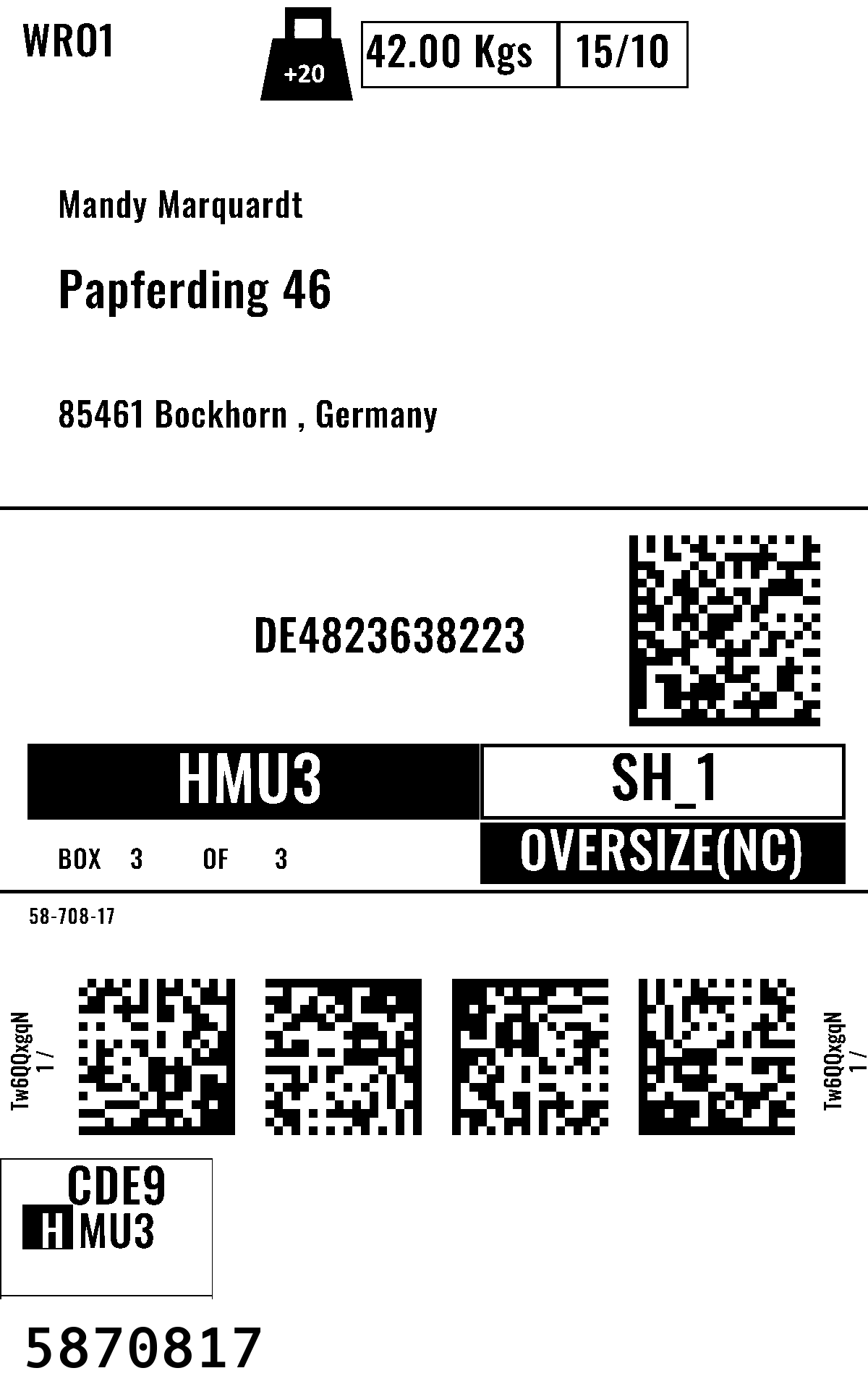 WRO1

+20

42.00 Kgs | 15/10

Mandy Marquardt

Papferding 46

85461 Bockhorn , Germany

DE4823638223

HMU3

SH_1

BOX 3 OF 3

OVERSIZE(NC)

58-708-17

Tw6QQxgqN
1 /

Tw6QQxgqN
1 /

CDE9
HMU3

5870817